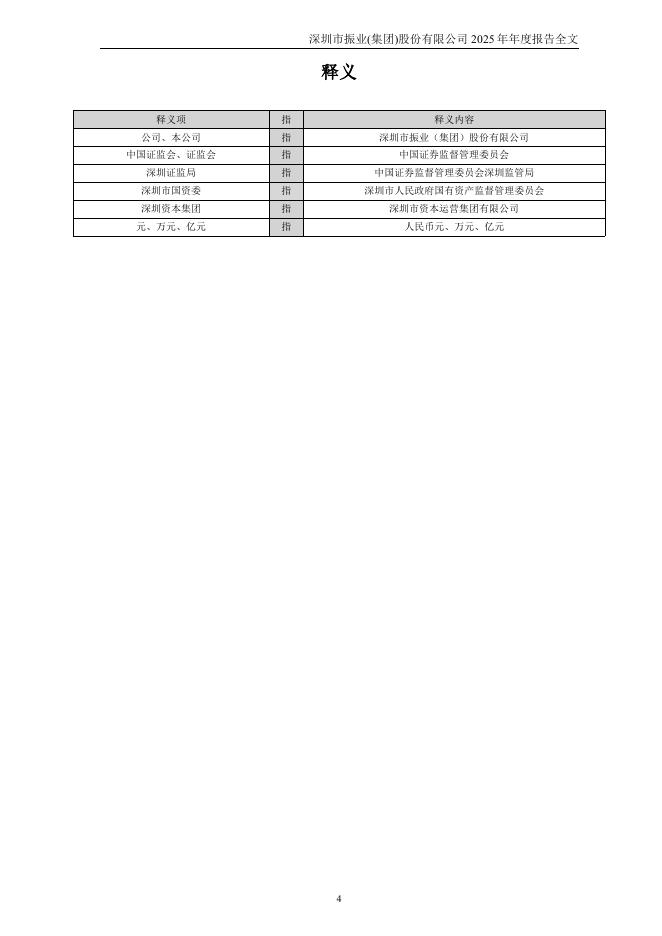 深圳市振业(集团)股份有限公司 2025 年年度报告全文

释义

| 释义项 | 指 | 释义内容 |
|---|---|---|
| 公司、本公司 | 指 | 深圳市振业（集团）股份有限公司 |
| 中国证监会、证监会 | 指 | 中国证券监督管理委员会 |
| 深圳证监局 | 指 | 中国证券监督管理委员会深圳监管局 |
| 深圳市国资委 | 指 | 深圳市人民政府国有资产监督管理委员会 |
| 深圳资本集团 | 指 | 深圳市资本运营集团有限公司 |
| 元、万元、亿元 | 指 | 人民币元、万元、亿元 |

4